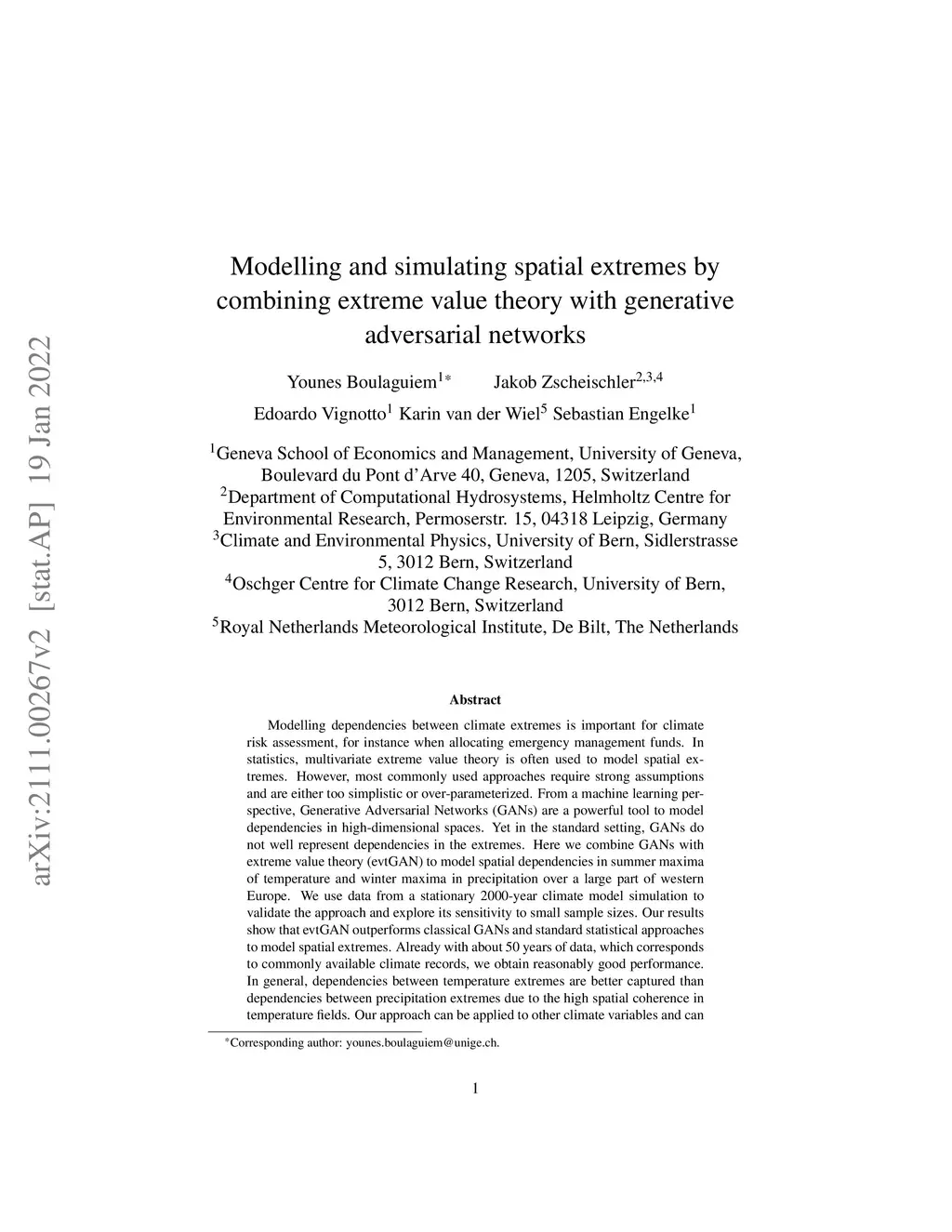 arXiv:2111.00267v2 [stat.AP] 19 Jan 2022

Modelling and simulating spatial extremes by combining extreme value theory with generative adversarial networks

Younes Boulaguiem$^{1*}$ Jakob Zscheischler$^{2,3,4}$
Edoardo Vignotto$^{1}$ Karin van der Wiel$^{5}$ Sebastian Engelke$^{1}$

$^{1}$Geneva School of Economics and Management, University of Geneva, Boulevard du Pont d'Arve 40, Geneva, 1205, Switzerland
$^{2}$Department of Computational Hydrosystems, Helmholtz Centre for Environmental Research, Permoserstr. 15, 04318 Leipzig, Germany
$^{3}$Climate and Environmental Physics, University of Bern, Sidlerstrasse 5, 3012 Bern, Switzerland
$^{4}$Oschger Centre for Climate Change Research, University of Bern, 3012 Bern, Switzerland
$^{5}$Royal Netherlands Meteorological Institute, De Bilt, The Netherlands

Abstract

Modelling dependencies between climate extremes is important for climate risk assessment, for instance when allocating emergency management funds. In statistics, multivariate extreme value theory is often used to model spatial extremes. However, most commonly used approaches require strong assumptions and are either too simplistic or over-parameterized. From a machine learning perspective, Generative Adversarial Networks (GANs) are a powerful tool to model dependencies in high-dimensional spaces. Yet in the standard setting, GANs do not well represent dependencies in the extremes. Here we combine GANs with extreme value theory (evtGAN) to model spatial dependencies in summer maxima of temperature and winter maxima in precipitation over a large part of western Europe. We use data from a stationary 2000-year climate model simulation to validate the approach and explore its sensitivity to small sample sizes. Our results show that evtGAN outperforms classical GANs and standard statistical approaches to model spatial extremes. Already with about 50 years of data, which corresponds to commonly available climate records, we obtain reasonably good performance. In general, dependencies between temperature extremes are better captured than dependencies between precipitation extremes due to the high spatial coherence in temperature fields. Our approach can be applied to other climate variables and can

$^{*}$Corresponding author: younes.boulaguiem@unige.ch.

1